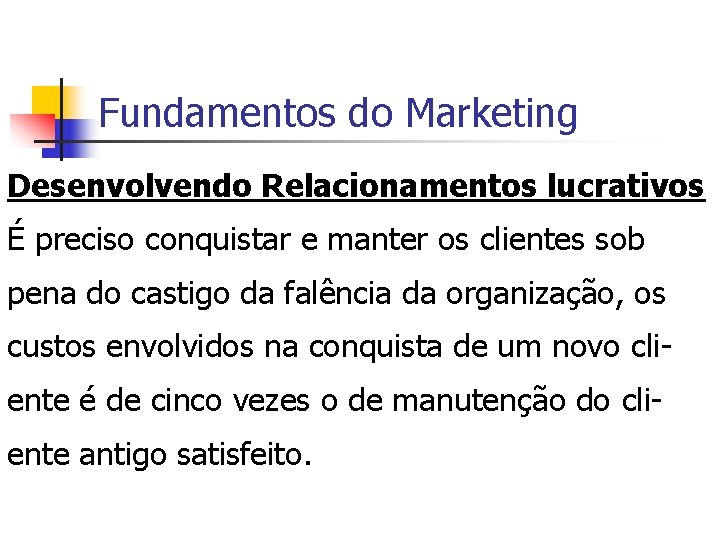 Fundamentos do Marketing

Desenvolvendo Relacionamentos lucrativos

É preciso conquistar e manter os clientes sob pena do castigo da falência da organização, os custos envolvidos na conquista de um novo cliente é de cinco vezes o de manutenção do cliente antigo satisfeito.